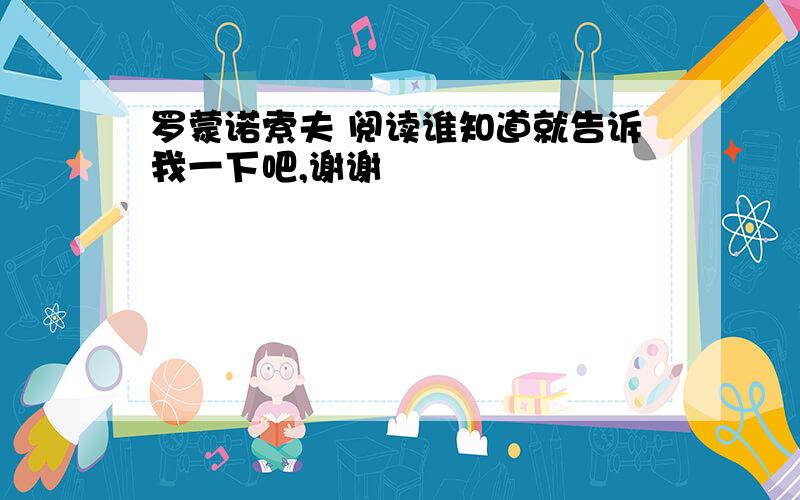 罗蒙诺索夫 阅读谁知道就告诉我一下吧,谢谢